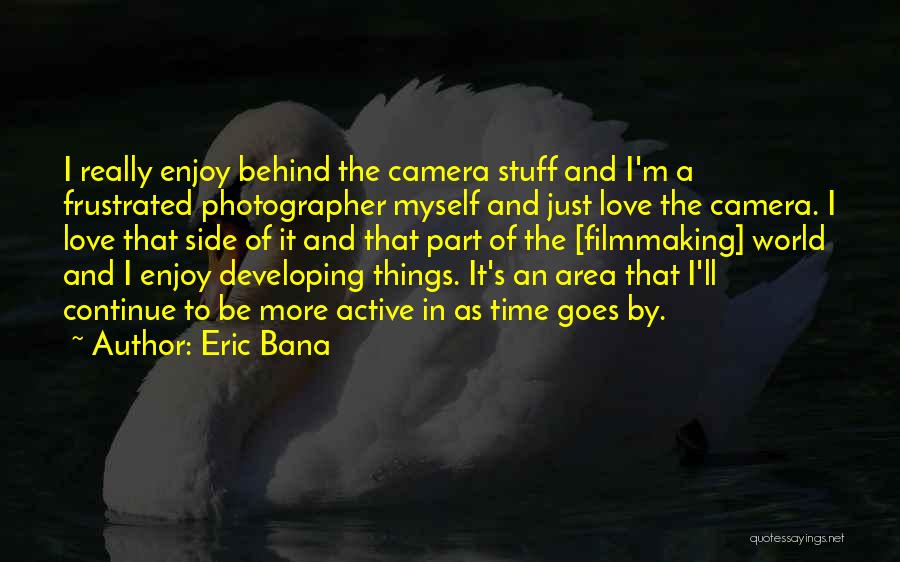 I really enjoy behind the camera stuff and I'm a frustrated photographer myself and just love the camera. I love that side of it and that part of the [filmmaking] world and I enjoy developing things. It's an area that I'll continue to be more active in as time goes by.
~ Author: Eric Bana

quotessayings.net